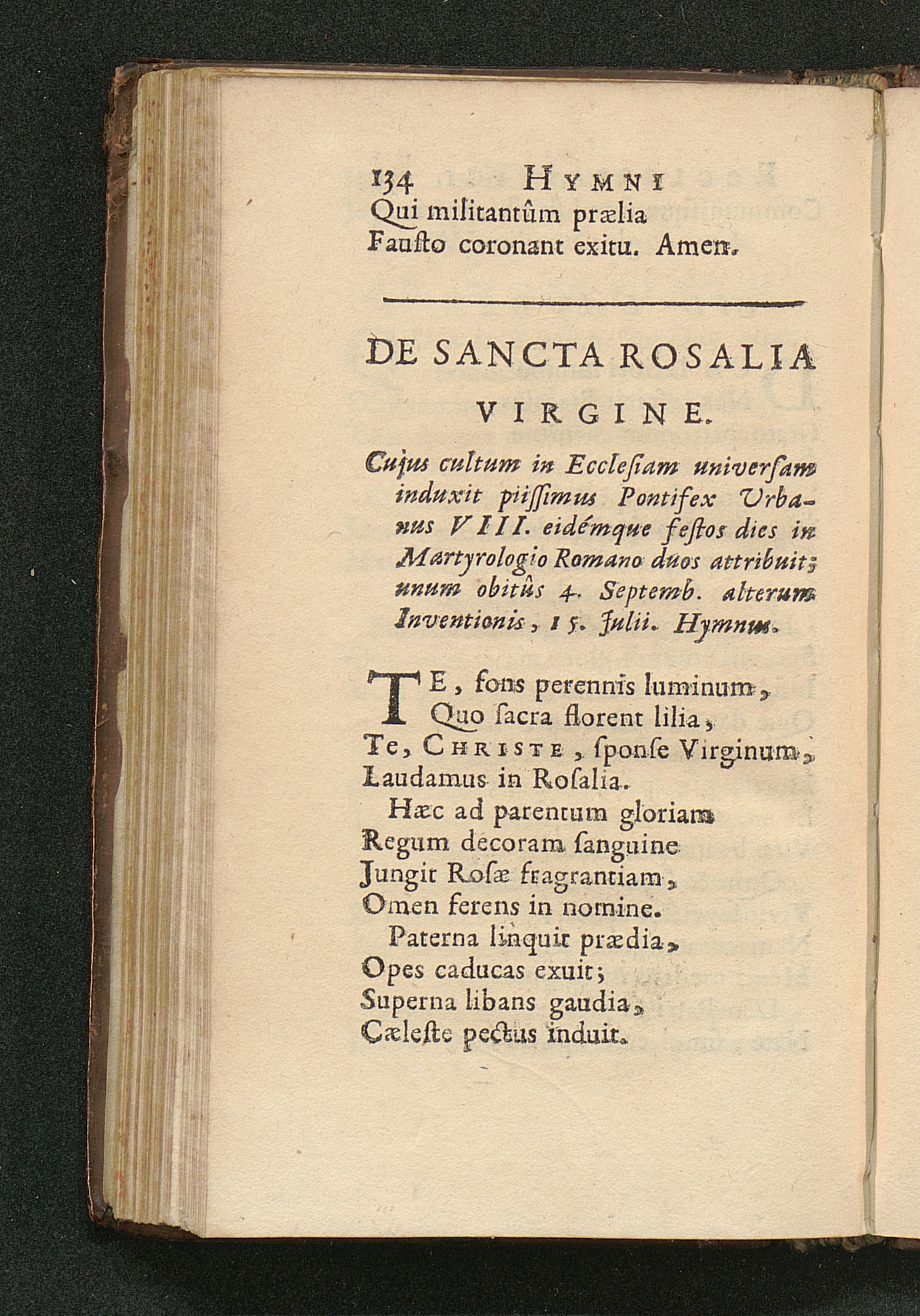 134 HYMNI

Qui militantûm prælia
Fausto coronant exitu. Amen.

DE SANCTA ROSALIA VIRGINE.

Cujus cultum in Ecclesiam universam induxit piissimus Pontifex Urbanus VIII. eidémque festos dies in Martyrologio Romano duos attribuit; unum obitûs 4. Septemb. alterum Inventionis, 15. Julii. Hymnus.

TE, fons perennis luminum,
Quo sacra florent lilia,
Te, CHRISTE, sponse Virginum,
Laudamus in Rosalia.
Hæc ad parentum gloriam
Regum decoram sanguine
Jungit Rosæ fragrantiam,
Omen ferens in nomine.
Paterna linquit prædia,
Opes caducas exuit;
Superna libans gaudia,
Cæleste pectus induit.